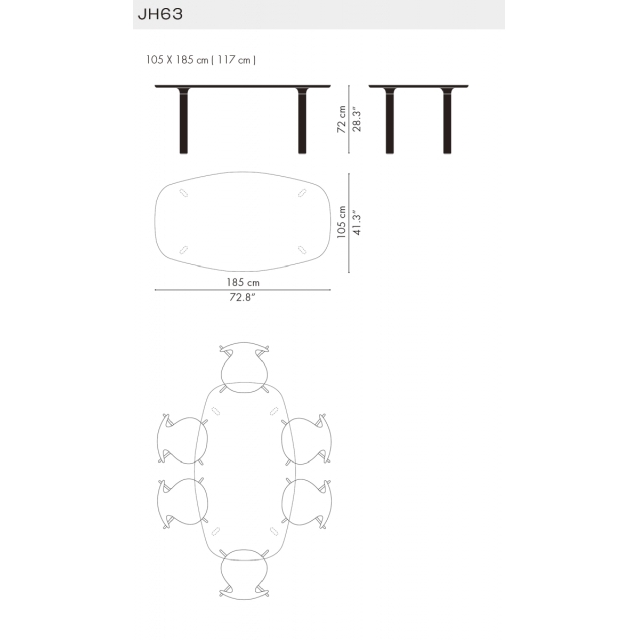 JH63

105 X 185 cm | 117 cm |

72 cm
28.3"

105 cm
41.3"

185 cm
72.8"